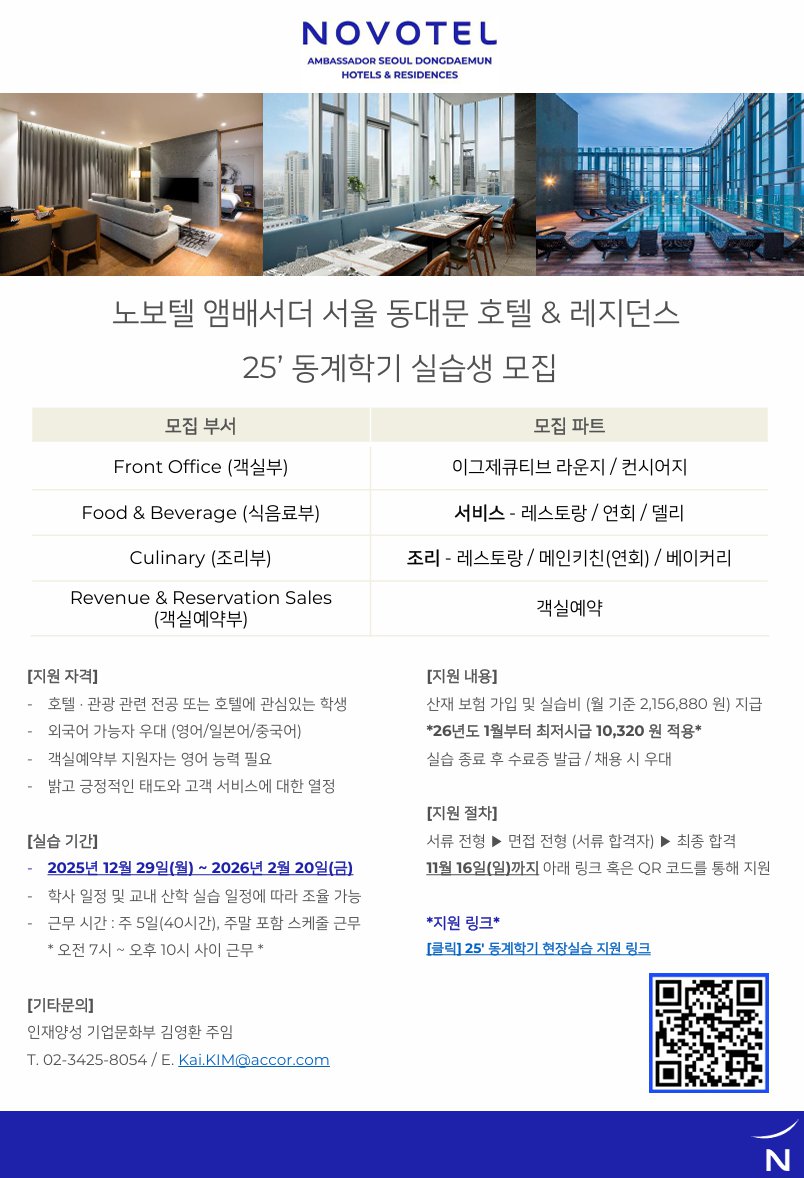 NOVOTEL
AMBASSADOR SEOUL DONGDAEMUN
HOTELS & RESIDENCES

노보텔 앰배서더 서울 동대문 호텔 & 레지던스
25' 동계학기 실습생 모집

| 모집 부서 | 모집 파트 |
|---|---|
| Front Office (객실부) | 이그제큐티브 라운지 / 컨시어지 |
| Food & Beverage (식음료부) | 서비스 - 레스토랑 / 연회 / 델리 |
| Culinary (조리부) | 조리 - 레스토랑 / 메인키친(연회) / 베이커리 |
| Revenue & Reservation Sales (객실예약부) | 객실예약 |

[지원 자격]
- 호텔 · 관광 관련 전공 또는 호텔에 관심있는 학생
- 외국어 가능자 우대 (영어/일본어/중국어)
- 객실예약부 지원자는 영어 능력 필요
- 밝고 긍정적인 태도와 고객 서비스에 대한 열정

[실습 기간]
- 2025년 12월 29일(월) ~ 2026년 2월 20일(금)
- 학사 일정 및 교내 산학 실습 일정에 따라 조율 가능
- 근무 시간 : 주 5일(40시간), 주말 포함 스케줄 근무
* 오전 7시 ~ 오후 10시 사이 근무 *

[기타문의]
인재양성 기업문화부 김영환 주임
T. 02-3425-8054 / E. Kai.KIM@accor.com

[지원 내용]
산재 보험 가입 및 실습비 (월 기준 2,156,880 원) 지급
*26년도 1월부터 최저시급 10,320 원 적용*
실습 종료 후 수료증 발급 / 채용 시 우대

[지원 절차]
서류 전형 ▶ 면접 전형 (서류 합격자) ▶ 최종 합격
11월 16일(일)까지 아래 링크 혹은 QR 코드를 통해 지원

*지원 링크*
[클릭] 25' 동계학기 현장실습 지원 링크

N